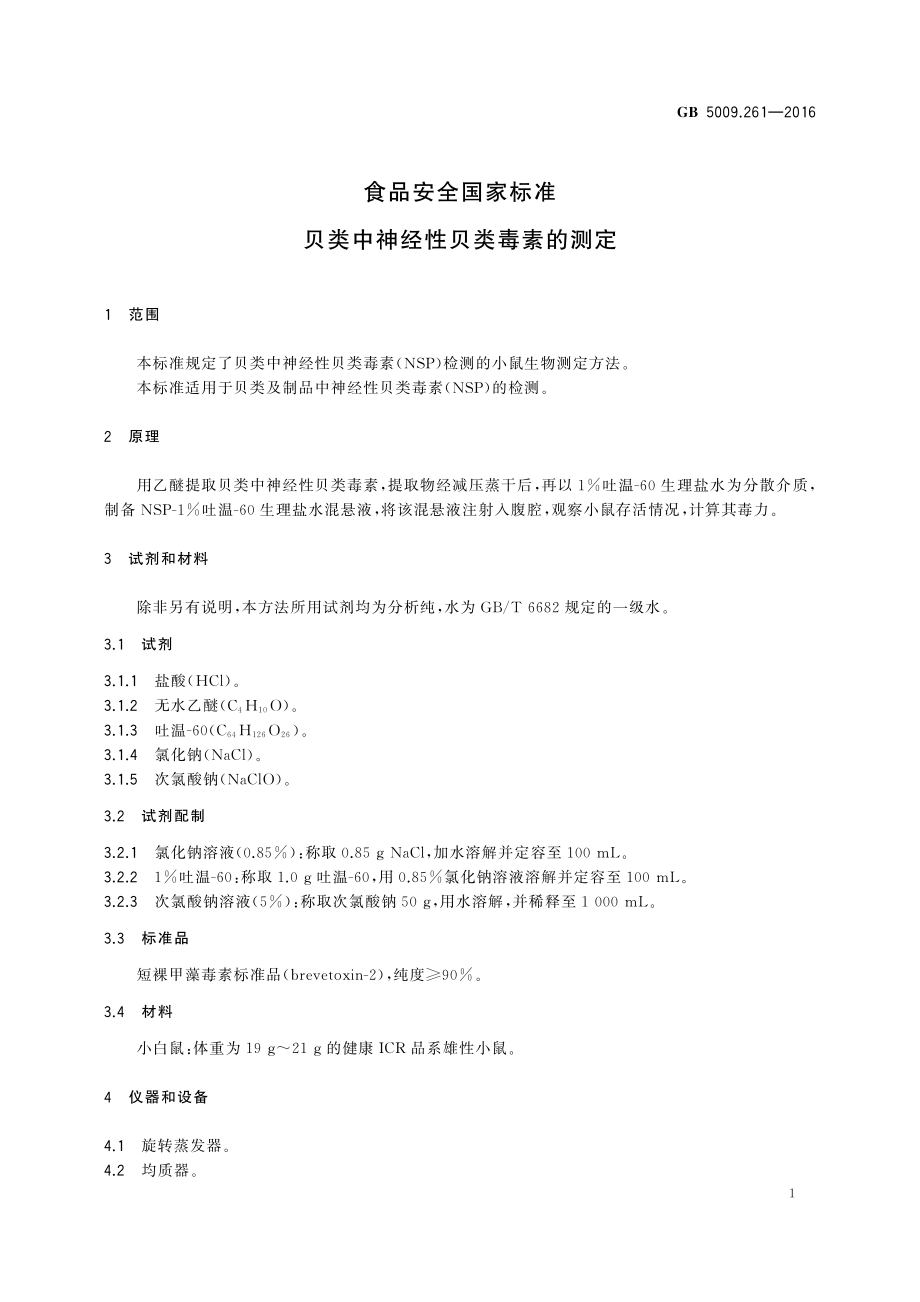 GB 5009.261—2016

食品安全国家标准

贝类中神经性贝类毒素的测定

1 范围

本标准规定了贝类中神经性贝类毒素(NSP)检测的小鼠生物测定方法。
本标准适用于贝类及制品中神经性贝类毒素(NSP)的检测。

2 原理

用乙醚提取贝类中神经性贝类毒素,提取物经减压蒸干后,再以1%吐温-60生理盐水为分散介质,制备NSP-1%吐温-60生理盐水混悬液,将该混悬液注射入腹腔,观察小鼠存活情况,计算其毒力。

3 试剂和材料

除非另有说明,本方法所用试剂均为分析纯,水为GB/T 6682规定的一级水。

3.1 试剂

3.1.1 盐酸(HCl)。
3.1.2 无水乙醚($C_4H_{10}O$)。
3.1.3 吐温-60($C_{64}H_{126}O_{26}$)。
3.1.4 氯化钠(NaCl)。
3.1.5 次氯酸钠(NaClO)。

3.2 试剂配制

3.2.1 氯化钠溶液(0.85%):称取0.85 g NaCl,加水溶解并定容至100 mL。
3.2.2 1%吐温-60:称取1.0 g吐温-60,用0.85%氯化钠溶液溶解并定容至100 mL。
3.2.3 次氯酸钠溶液(5%):称取次氯酸钠50 g,用水溶解,并稀释至1 000 mL。

3.3 标准品

短裸甲藻毒素标准品(brevetoxin-2),纯度≥90%。

3.4 材料

小白鼠:体重为19 g~21 g的健康ICR品系雄性小鼠。

4 仪器和设备

4.1 旋转蒸发器。
4.2 均质器。

1